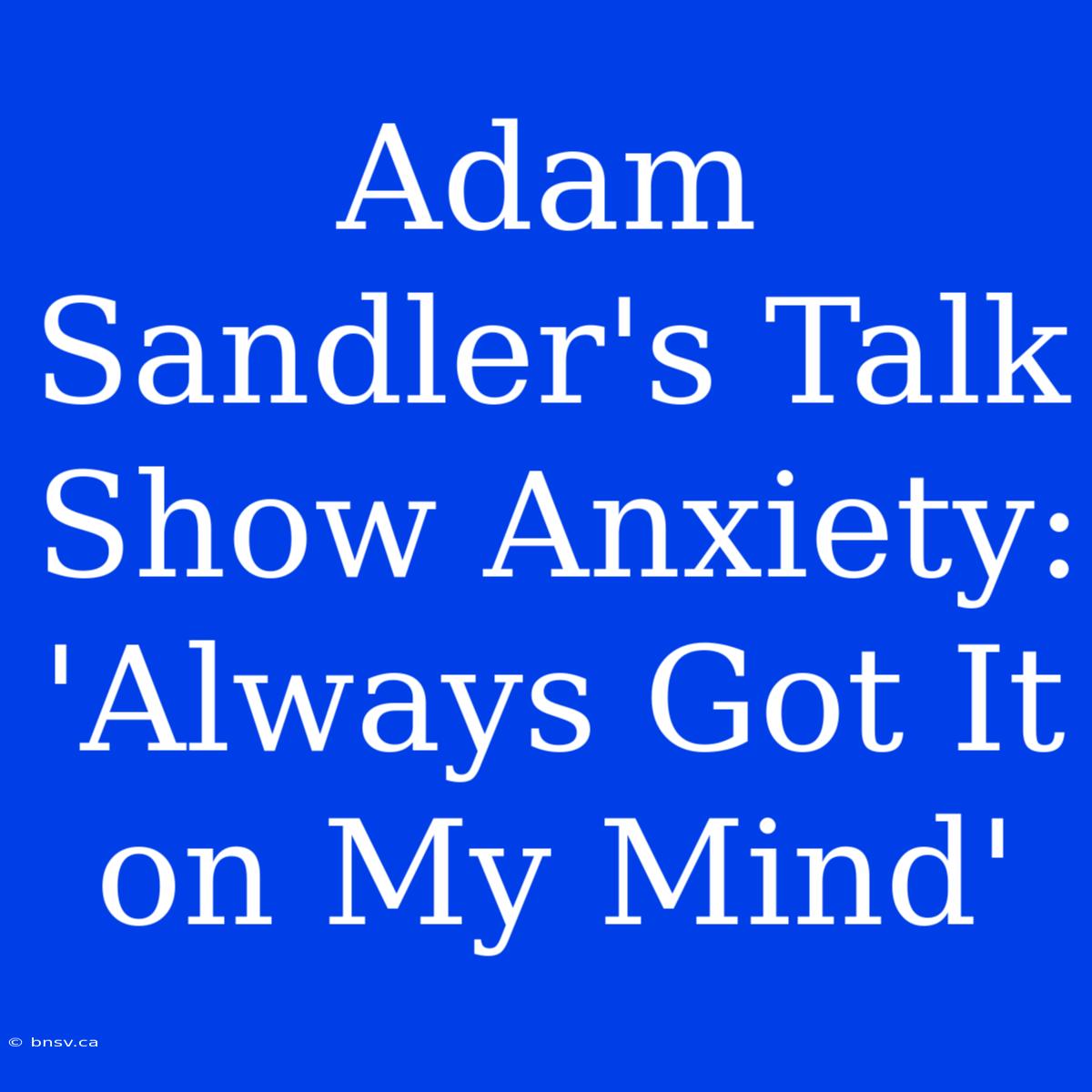 Adam Sandler's Talk Show Anxiety: 'Always Got It on My Mind'

© bnsv.ca